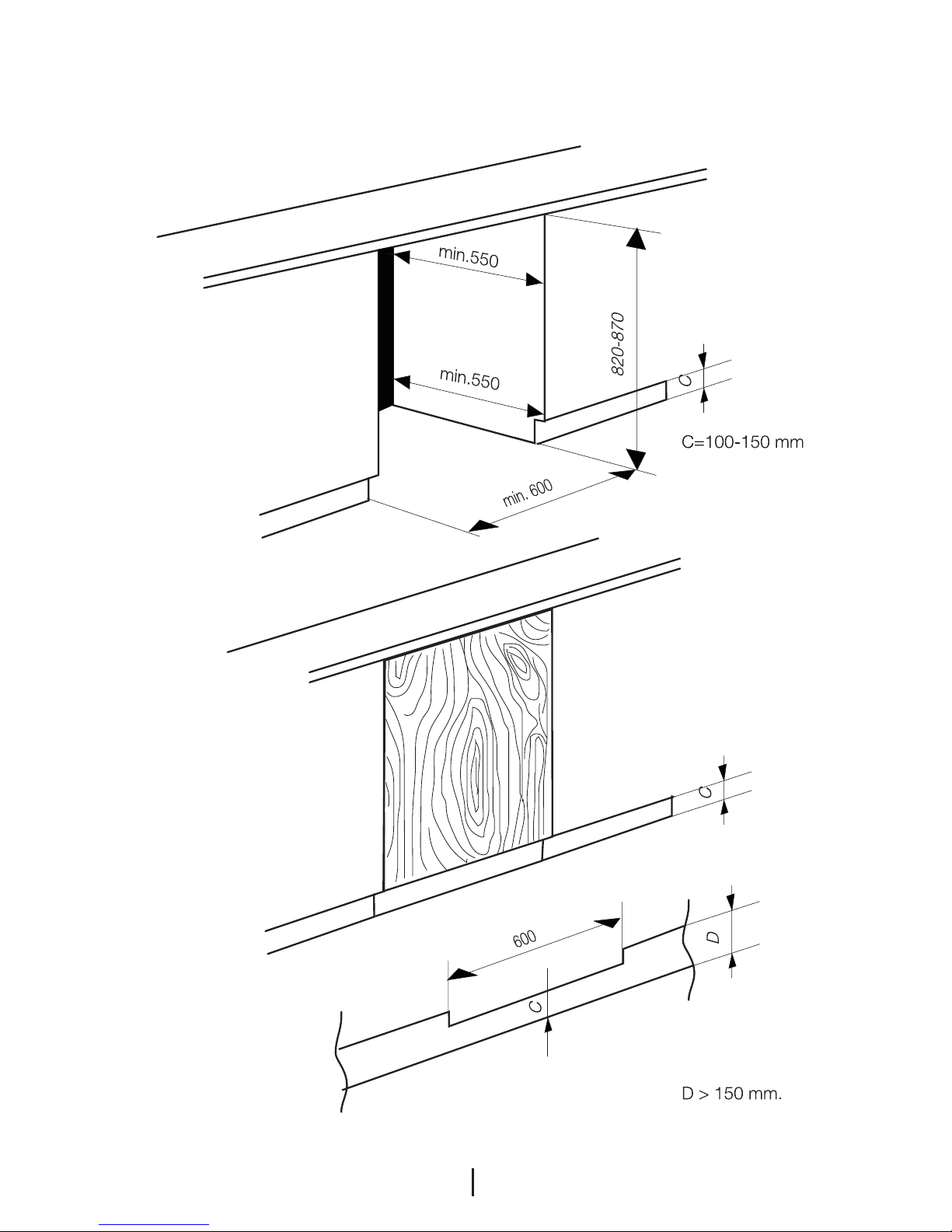 min.550

min.550

820-870

C

C=100-150 mm

min. 600

C

600

D

C

D > 150 mm.